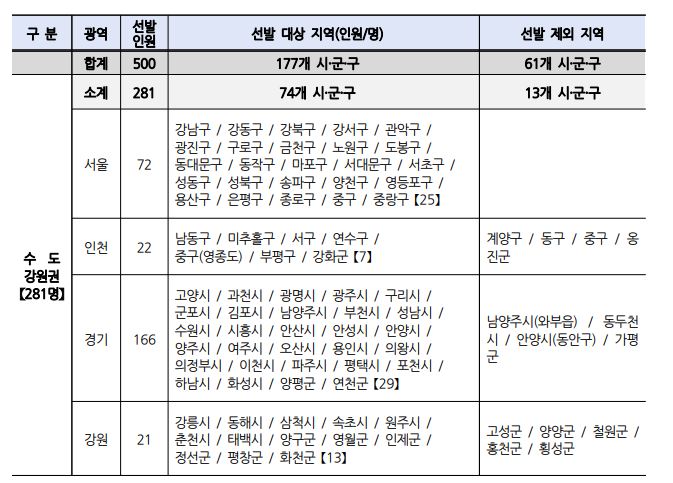 | 구 분 | 광역 | 선발 인원 | 선발 대상 지역(인원/명) | 선발 제외 지역 |
|---|---|---|---|---|
| | 합계 | 500 | 177개 시·군·구 | 61개 시·군·구 |
| 수 도 강원권 【281명】 | 소계 | 281 | 74개 시·군·구 | 13개 시·군·구 |
| | 서울 | 72 | 강남구 / 강동구 / 강북구 / 강서구 / 관악구 / 광진구 / 구로구 / 금천구 / 노원구 / 도봉구 / 동대문구 / 동작구 / 마포구 / 서대문구 / 서초구 / 성동구 / 성북구 / 송파구 / 양천구 / 영등포구 / 용산구 / 은평구 / 종로구 / 중구 / 중랑구【25】 | |
| | 인천 | 22 | 남동구 / 미추홀구 / 서구 / 연수구 / 중구(영종도) / 부평구 / 강화군【7】 | 계양구 / 동구 / 중구 / 옹진군 |
| | 경기 | 166 | 고양시 / 과천시 / 광명시 / 광주시 / 구리시 / 군포시 / 김포시 / 남양주시 / 부천시 / 성남시 / 수원시 / 시흥시 / 안산시 / 안성시 / 안양시 / 양주시 / 여주시 / 오산시 / 용인시 / 의왕시 / 의정부시 / 이천시 / 파주시 / 평택시 / 포천시 / 하남시 / 화성시 / 양평군 / 연천군【29】 | 남양주시(와부읍) / 동두천시 / 안양시(동안구) / 가평군 |
| | 강원 | 21 | 강릉시 / 동해시 / 삼척시 / 속초시 / 원주시 / 춘천시 / 태백시 / 양구군 / 영월군 / 인제군 / 정선군 / 평창군 / 화천군【13】 | 고성군 / 양양군 / 철원군 / 홍천군 / 횡성군 |